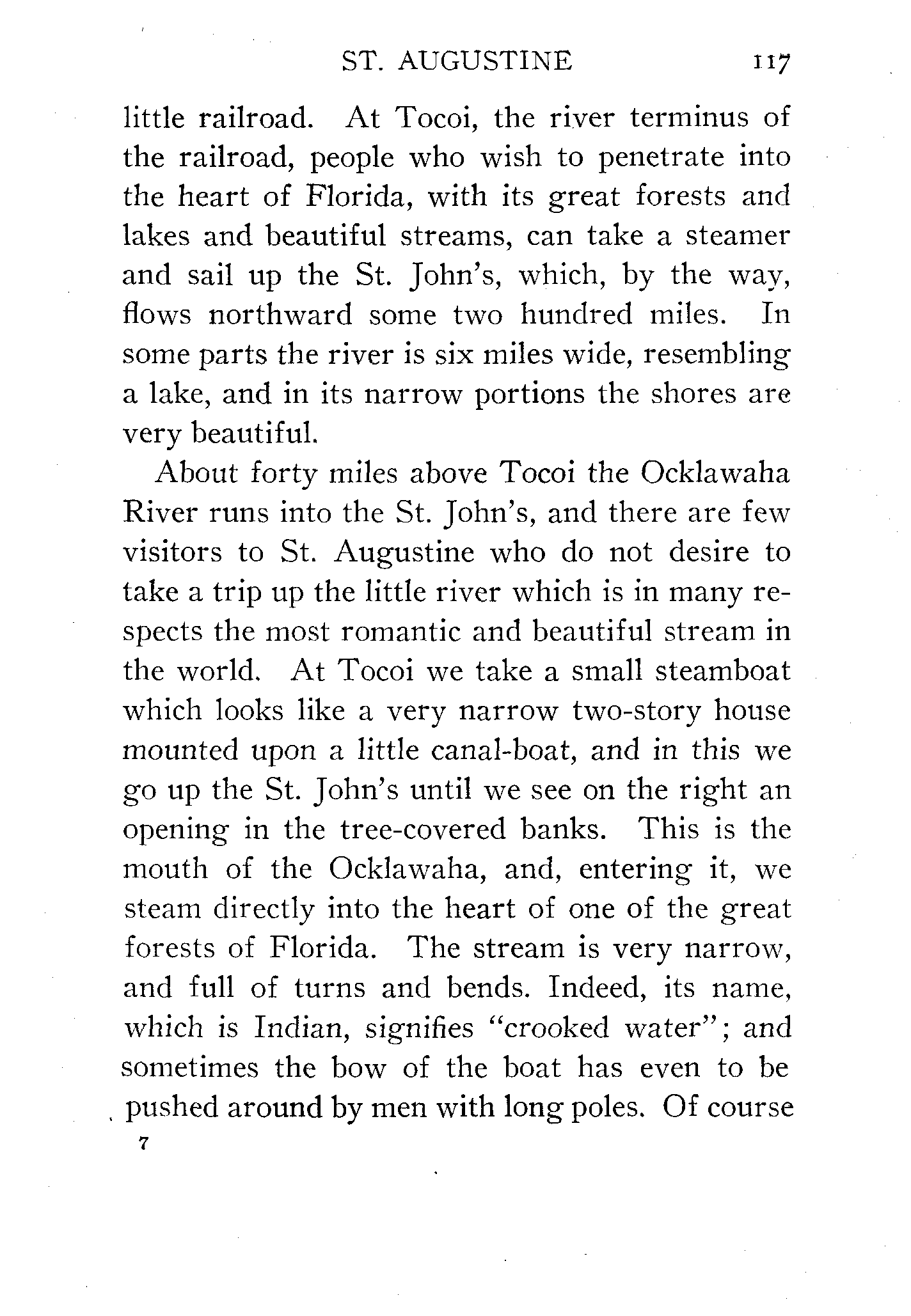 ST. AUGUSTINE 117

little railroad. At Tocoi, the river terminus of the railroad, people who wish to penetrate into the heart of Florida, with its great forests and lakes and beautiful streams, can take a steamer and sail up the St. John's, which, by the way, flows northward some two hundred miles. In some parts the river is six miles wide, resembling a lake, and in its narrow portions the shores are very beautiful.

About forty miles above Tocoi the Ocklawaha River runs into the St. John's, and there are few visitors to St. Augustine who do not desire to take a trip up the little river which is in many respects the most romantic and beautiful stream in the world. At Tocoi we take a small steamboat which looks like a very narrow two-story house mounted upon a little canal-boat, and in this we go up the St. John's until we see on the right an opening in the tree-covered banks. This is the mouth of the Ocklawaha, and, entering it, we steam directly into the heart of one of the great forests of Florida. The stream is very narrow, and full of turns and bends. Indeed, its name, which is Indian, signifies "crooked water"; and sometimes the bow of the boat has even to be pushed around by men with long poles. Of course

7